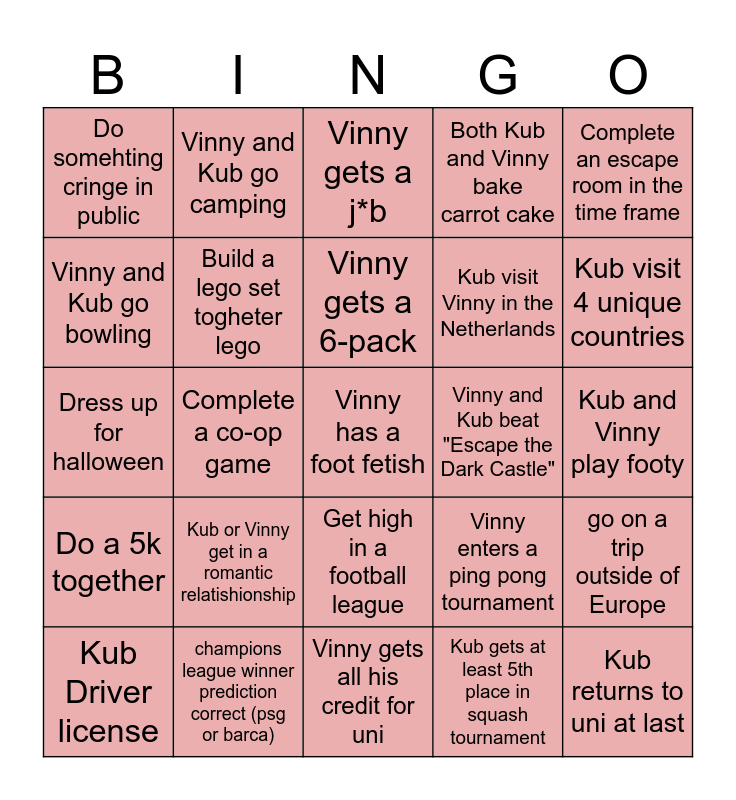 | B | I | N | G | O |
|---|---|---|---|---|
| Do somehting cringe in public | Vinny and Kub go camping | Vinny gets a j*b | Both Kub and Vinny bake carrot cake | Complete an escape room in the time frame |
| Vinny and Kub go bowling | Build a lego set togheter lego | Vinny gets a 6-pack | Kub visit Vinny in the Netherlands | Kub visit 4 unique countries |
| Dress up for halloween | Complete a co-op game | Vinny has a foot fetish | Vinny and Kub beat "Escape the Dark Castle" | Kub and Vinny play footy |
| Do a 5k together | Kub or Vinny get in a romantic relatishionship | Get high in a football league | Vinny enters a ping pong tournament | go on a trip outside of Europe |
| Kub Driver license | champions league winner prediction correct (psg or barca) | Vinny gets all his credit for uni | Kub gets at least 5th place in squash tournament | Kub returns to uni at last |